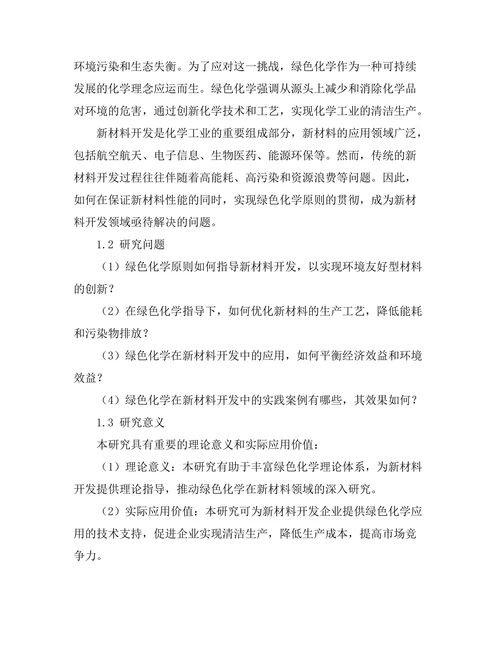 环境污染和生态失衡。为了应对这一挑战，绿色化学作为一种可持续发展的化学理念应运而生。绿色化学强调从源头上减少和消除化学品对环境的危害，通过创新化学技术和工艺，实现化学工业的清洁生产。

新材料开发是化学工业的重要组成部分，新材料的应用领域广泛，包括航空航天、电子信息、生物医药、能源环保等。然而，传统的新材料开发过程往往伴随着高能耗、高污染和资源浪费等问题。因此，如何在保证新材料性能的同时，实现绿色化学原则的贯彻，成为新材料开发领域亟待解决的问题。

1.2 研究问题

（1）绿色化学原则如何指导新材料开发，以实现环境友好型材料的创新？

（2）在绿色化学指导下，如何优化新材料的生产工艺，降低能耗和污染物排放？

（3）绿色化学在新材料开发中的应用，如何平衡经济效益和环境效益？

（4）绿色化学在新材料开发中的实践案例有哪些，其效果如何？

1.3 研究意义

本研究具有重要的理论意义和实际应用价值：

（1）理论意义：本研究有助于丰富绿色化学理论体系，为新材料开发提供理论指导，推动绿色化学在新材料领域的深入研究。

（2）实际应用价值：本研究可为新材料开发企业提供绿色化学应用的技术支持，促进企业实现清洁生产，降低生产成本，提高市场竞争力。